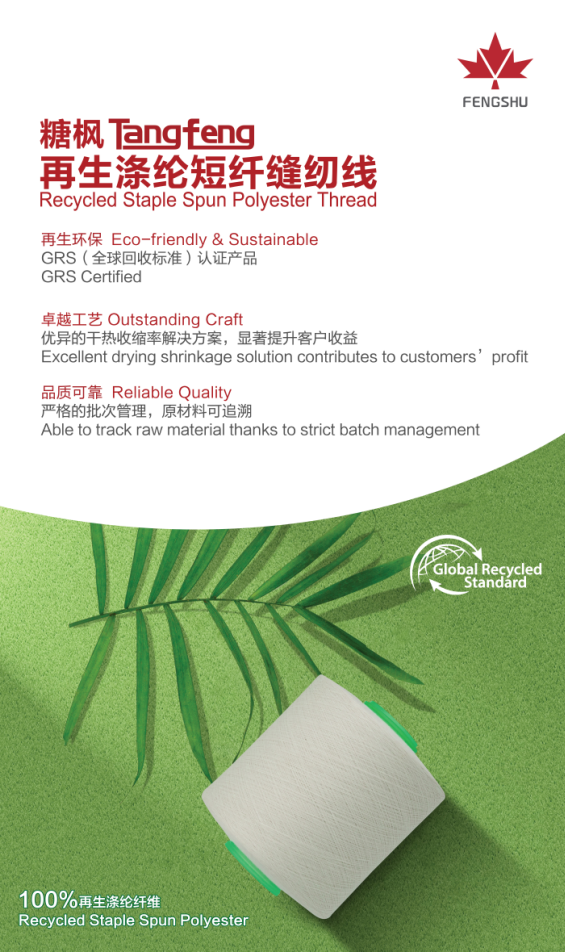 FENGSHU

糖枫 Tangfeng
再生涤纶短纤缝纫线
Recycled Staple Spun Polyester Thread

再生环保 Eco-friendly & Sustainable
GRS（全球回收标准）认证产品
GRS Certified

卓越工艺 Outstanding Craft
优异的干热收缩率解决方案，显著提升客户收益
Excellent drying shrinkage solution contributes to customers' profit

品质可靠 Reliable Quality
严格的批次管理，原材料可追溯
Able to track raw material thanks to strict batch management

Global Recycled Standard

100%再生涤纶纤维
Recycled Staple Spun Polyester